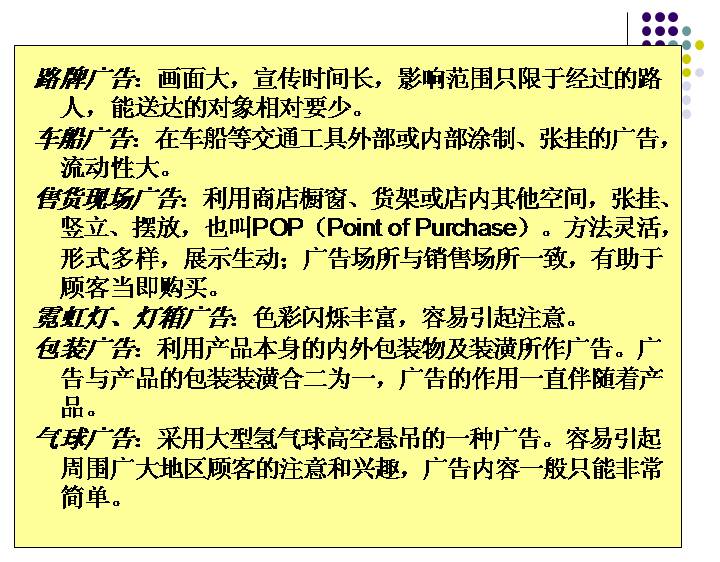 路牌广告：画面大，宣传时间长，影响范围只限于经过的路人，能送达的对象相对要少。

车船广告：在车船等交通工具外部或内部涂制、张挂的广告，流动性大。

售货现场广告：利用商店橱窗、货架或店内其他空间，张挂、竖立、摆放，也叫POP（Point of Purchase）。方法灵活，形式多样，展示生动；广告场所与销售场所一致，有助于顾客当即购买。

霓虹灯、灯箱广告：色彩闪烁丰富，容易引起注意。

包装广告：利用产品本身的内外包装物及装潢所作广告。广告与产品的包装装潢合二为一，广告的作用一直伴随着产品。

气球广告：采用大型氢气球高空悬吊的一种广告。容易引起周围广大地区顾客的注意和兴趣，广告内容一般只能非常简单。